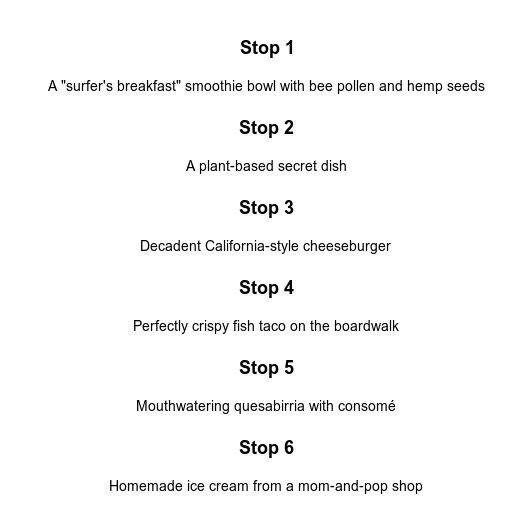 Stop 1

A "surfer's breakfast" smoothie bowl with bee pollen and hemp seeds

Stop 2

A plant-based secret dish

Stop 3

Decadent California-style cheeseburger

Stop 4

Perfectly crispy fish taco on the boardwalk

Stop 5

Mouthwatering quesabirria with consomé

Stop 6

Homemade ice cream from a mom-and-pop shop